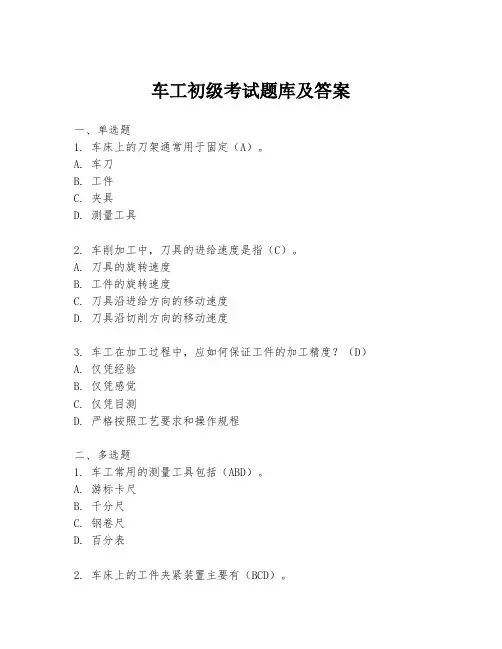 车工初级考试题库及答案

一、单选题
1. 车床上的刀架通常用于固定（A）。
A. 车刀
B. 工件
C. 夹具
D. 测量工具

2. 车削加工中，刀具的进给速度是指（C）。
A. 刀具的旋转速度
B. 工件的旋转速度
C. 刀具沿进给方向的移动速度
D. 刀具沿切削方向的移动速度

3. 车工在加工过程中，应如何保证工件的加工精度？（D）
A. 仅凭经验
B. 仅凭感觉
C. 仅凭目测
D. 严格按照工艺要求和操作规程

二、多选题
1. 车工常用的测量工具包括（ABD）。
A. 游标卡尺
B. 千分尺
C. 钢卷尺
D. 百分表

2. 车床上的工件夹紧装置主要有（BCD）。